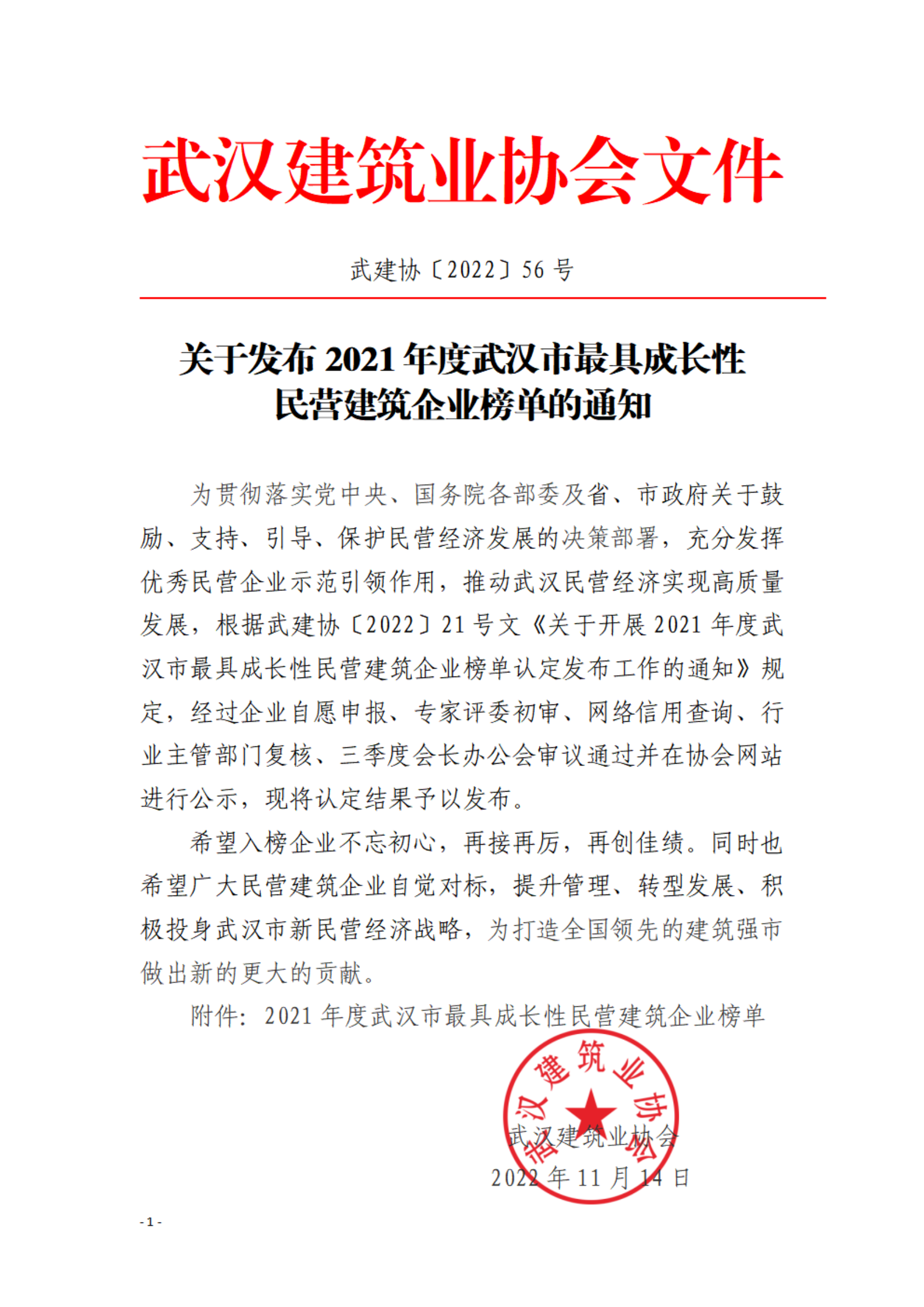 武汉建筑业协会文件

武建协〔2022〕56 号

关于发布 2021 年度武汉市最具成长性民营建筑企业榜单的通知

为贯彻落实党中央、国务院各部委及省、市政府关于鼓励、支持、引导、保护民营经济发展的决策部署，充分发挥优秀民营企业示范引领作用，推动武汉民营经济实现高质量发展，根据武建协〔2022〕21 号文《关于开展 2021 年度武汉市最具成长性民营建筑企业榜单认定发布工作的通知》规定，经过企业自愿申报、专家评委初审、网络信用查询、行业主管部门复核、三季度会长办公会审议通过并在协会网站进行公示，现将认定结果予以发布。

希望入榜企业不忘初心，再接再厉，再创佳绩。同时也希望广大民营建筑企业自觉对标，提升管理、转型发展、积极投身武汉市新民营经济战略，为打造全国领先的建筑强市做出新的更大的贡献。

附件：2021 年度武汉市最具成长性民营建筑企业榜单

武汉建筑业协会

武汉建筑业协会
2022 年 11 月 14 日

- 1 -